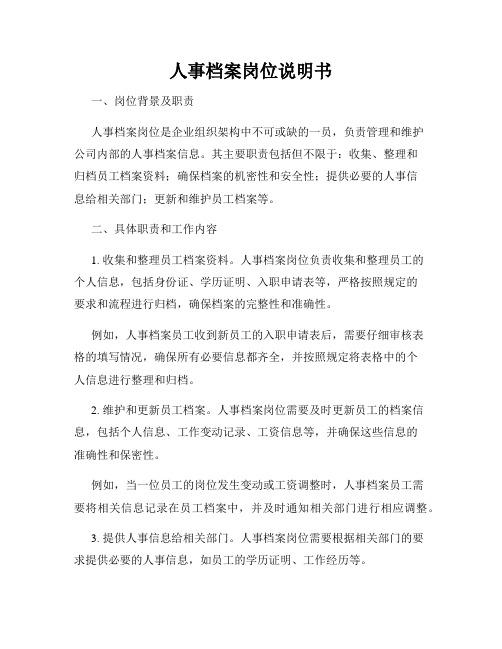 人事档案岗位说明书

一、岗位背景及职责

人事档案岗位是企业组织架构中不可或缺的一员，负责管理和维护公司内部的人事档案信息。其主要职责包括但不限于：收集、整理和归档员工档案资料；确保档案的机密性和安全性；提供必要的人事信息给相关部门；更新和维护员工档案等。

二、具体职责和工作内容

1. 收集和整理员工档案资料。人事档案岗位负责收集和整理员工的个人信息，包括身份证、学历证明、入职申请表等，严格按照规定的要求和流程进行归档，确保档案的完整性和准确性。

例如，人事档案员工收到新员工的入职申请表后，需要仔细审核表格的填写情况，确保所有必要信息都齐全，并按照规定将表格中的个人信息进行整理和归档。

2. 维护和更新员工档案。人事档案岗位需要及时更新员工的档案信息，包括个人信息、工作变动记录、工资信息等，并确保这些信息的准确性和保密性。

例如，当一位员工的岗位发生变动或工资调整时，人事档案员工需要将相关信息记录在员工档案中，并及时通知相关部门进行相应调整。

3. 提供人事信息给相关部门。人事档案岗位需要根据相关部门的要求提供必要的人事信息，如员工的学历证明、工作经历等。